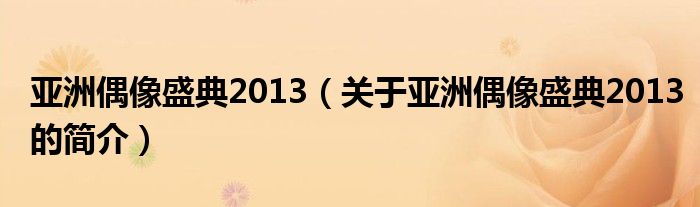 亚洲偶像盛典2013（关于亚洲偶像盛典2013的简介）